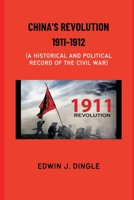 CHINA'S REVOLUTION 1911-1912

(A HISTORICAL AND POLITICAL RECORD OF THE CIVIL WAR)

1911
REVOLUTION

EDWIN J. DINGLE